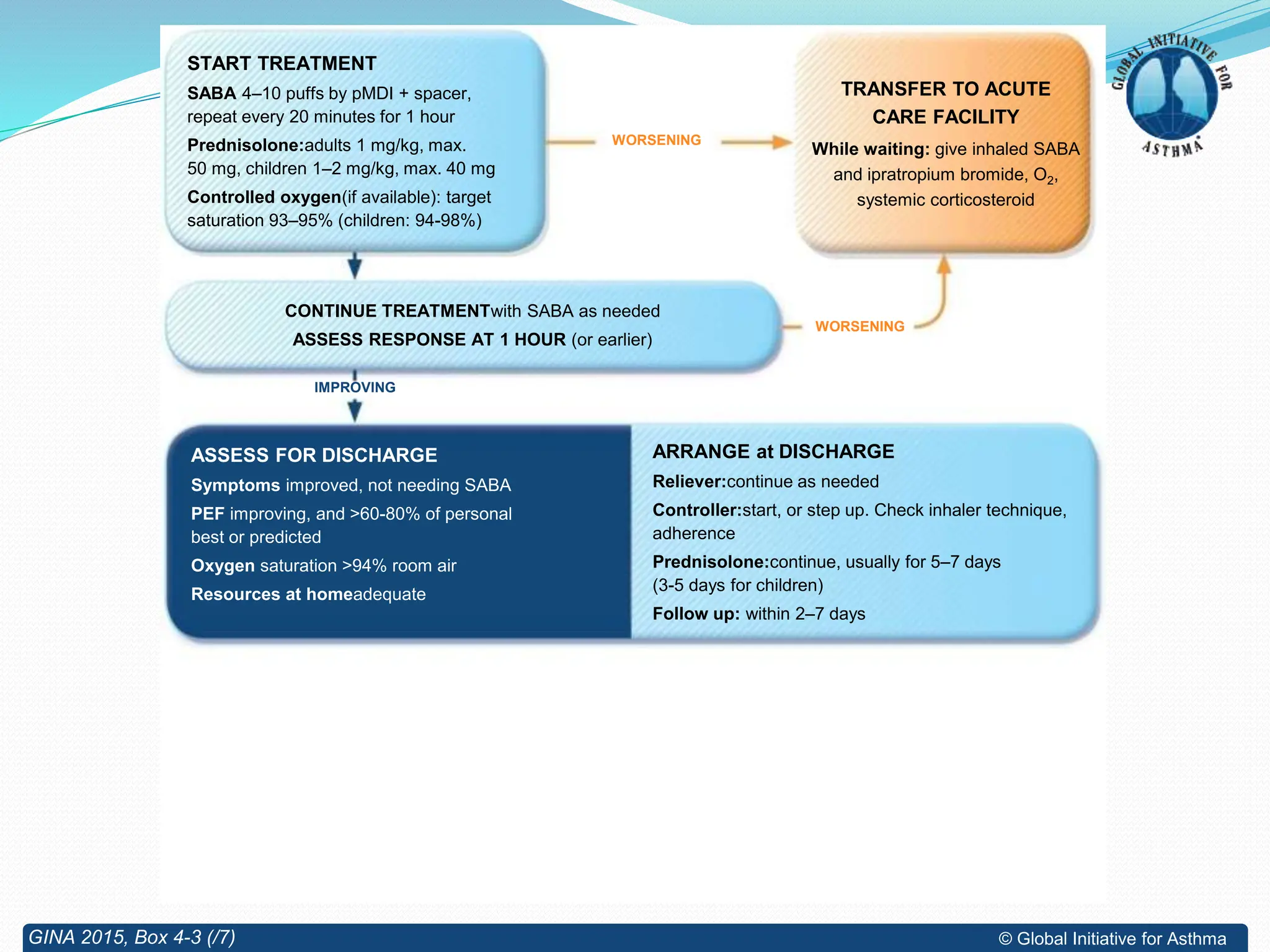 START TREATMENT

SABA 4–10 puffs by pMDI + spacer, repeat every 20 minutes for 1 hour

Prednisolone:adults 1 mg/kg, max. 50 mg, children 1–2 mg/kg, max. 40 mg

Controlled oxygen(if available): target saturation 93–95% (children: 94-98%)

WORSENING

TRANSFER TO ACUTE CARE FACILITY

While waiting: give inhaled SABA and ipratropium bromide, $O_2$, systemic corticosteroid

GLOBAL INITIATIVE FOR ASTHMA

CONTINUE TREATMENTwith SABA as needed

ASSESS RESPONSE AT 1 HOUR (or earlier)

WORSENING

IMPROVING

ASSESS FOR DISCHARGE

Symptoms improved, not needing SABA

PEF improving, and >60-80% of personal best or predicted

Oxygen saturation >94% room air

Resources at homeadequate

ARRANGE at DISCHARGE

Reliever:continue as needed

Controller:start, or step up. Check inhaler technique, adherence

Prednisolone:continue, usually for 5–7 days (3-5 days for children)

Follow up: within 2–7 days

GINA 2015, Box 4-3 (/7)

© Global Initiative for Asthma